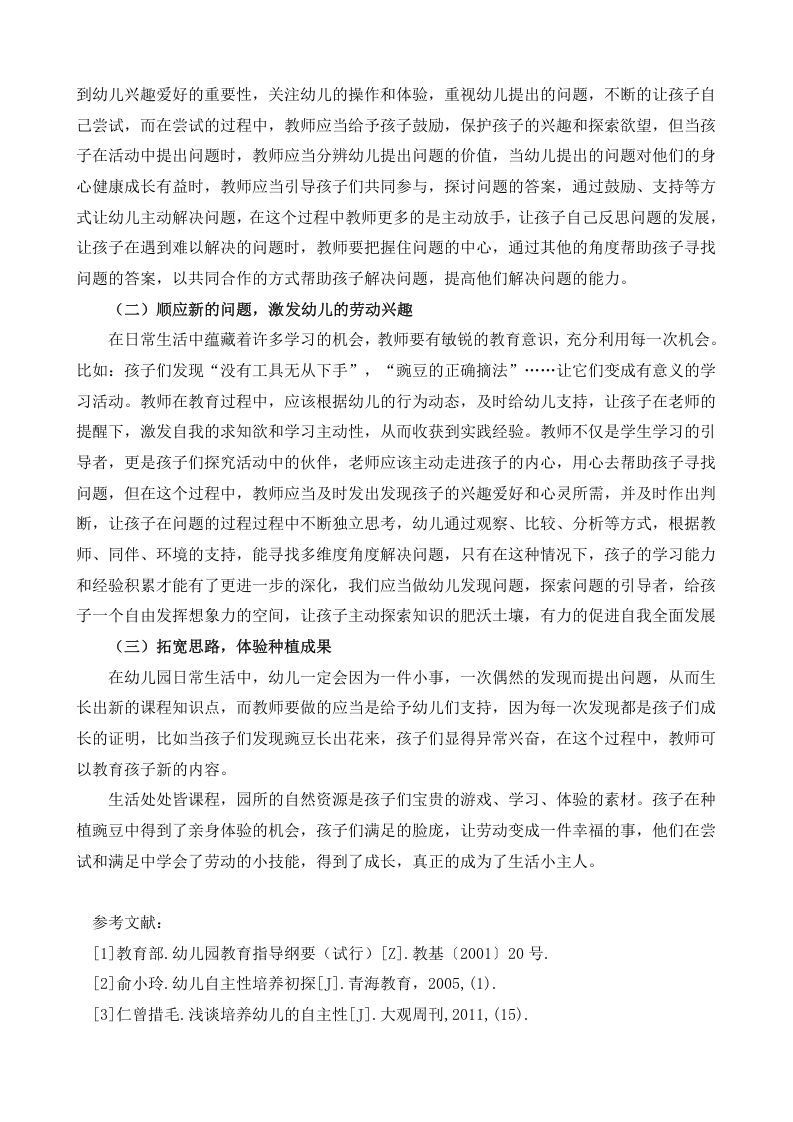 到幼儿兴趣爱好的重要性，关注幼儿的操作和体验，重视幼儿提出的问题，不断的让孩子自己尝试，而在尝试的过程中，教师应当给予孩子鼓励，保护孩子的兴趣和探索欲望，但当孩子在活动中提出问题时，教师应当分辨幼儿提出问题的价值，当幼儿提出的问题对他们的身心健康成长有益时，教师应当引导孩子们共同参与，探讨问题的答案，通过鼓励、支持等方式让幼儿主动解决问题，在这个过程中教师更多的是主动放手，让孩子自己反思问题的发展，让孩子在遇到难以解决的问题时，教师要把握住问题的中心，通过其他的角度帮助孩子寻找问题的答案，以共同合作的方式帮助孩子解决问题，提高他们解决问题的能力。

（二）顺应新的问题，激发幼儿的劳动兴趣

在日常生活中蕴藏着许多学习的机会，教师要有敏锐的教育意识，充分利用每一次机会。比如：孩子们发现“没有工具无从下手”，“豌豆的正确摘法”……让它们变成有意义的学习活动。教师在教育过程中，应该根据幼儿的行为动态，及时给幼儿支持，让孩子在老师的提醒下，激发自我的求知欲和学习主动性，从而收获到实践经验。教师不仅是学生学习的引导者，更是孩子们探究活动中的伙伴，老师应该主动走进孩子的内心，用心去帮助孩子寻找问题，但在这个过程中，教师应当及时发出发现孩子的兴趣爱好和心灵所需，并及时作出判断，让孩子在问题的过程过程中不断独立思考，幼儿通过观察、比较、分析等方式，根据教师、同伴、环境的支持，能寻找多维度角度解决问题，只有在这种情况下，孩子的学习能力和经验积累才能有了更进一步的深化，我们应当做幼儿发现问题，探索问题的引导者，给孩子一个自由发挥想象力的空间，让孩子主动探索知识的肥沃土壤，有力的促进自我全面发展

（三）拓宽思路，体验种植成果

在幼儿园日常生活中，幼儿一定会因为一件小事，一次偶然的发现而提出问题，从而生长出新的课程知识点，而教师要做的应当是给予幼儿们支持，因为每一次发现都是孩子们成长的证明，比如当孩子们发现豌豆长出花来，孩子们显得异常兴奋，在这个过程中，教师可以教育孩子新的内容。

生活处处皆课程，园所的自然资源是孩子们宝贵的游戏、学习、体验的素材。孩子在种植豌豆中得到了亲身体验的机会，孩子们满足的脸庞，让劳动变成一件幸福的事，他们在尝试和满足中学会了劳动的小技能，得到了成长，真正的成为了生活小主人。

参考文献：
[1]教育部.幼儿园教育指导纲要（试行）[Z].教基〔2001〕20 号.
[2]俞小玲.幼儿自主性培养初探[J].青海教育，2005,(1).
[3]仁曾措毛.浅谈培养幼儿的自主性[J].大观周刊,2011,(15).